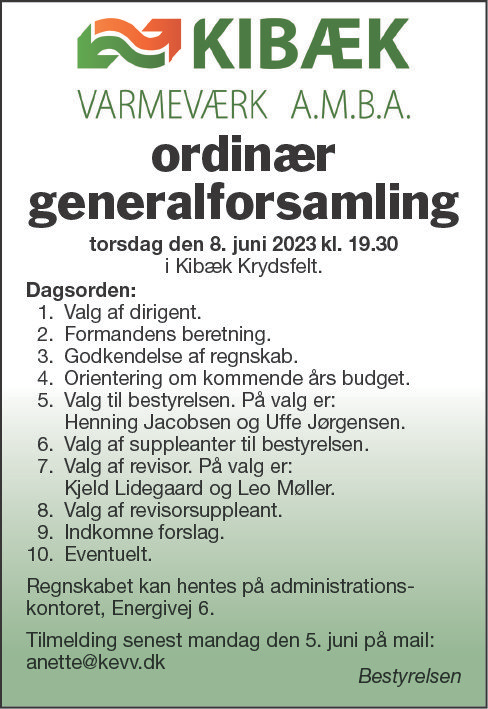 KIBÆK
VARMEVÆRK A.M.B.A.

ordinær generalforsamling

torsdag den 8. juni 2023 kl. 19.30
i Kibæk Krydsfelt.

Dagsorden:
1. Valg af dirigent.
2. Formandens beretning.
3. Godkendelse af regnskab.
4. Orientering om kommende års budget.
5. Valg til bestyrelsen. På valg er: Henning Jacobsen og Uffe Jørgensen.
6. Valg af suppleanter til bestyrelsen.
7. Valg af revisor. På valg er: Kjeld Lidegaard og Leo Møller.
8. Valg af revisorsuppleant.
9. Indkomne forslag.
10. Eventuelt.

Regnskabet kan hentes på administrationskontoret, Energivej 6.

Tilmelding senest mandag den 5. juni på mail: anette@kevv.dk

Bestyrelsen